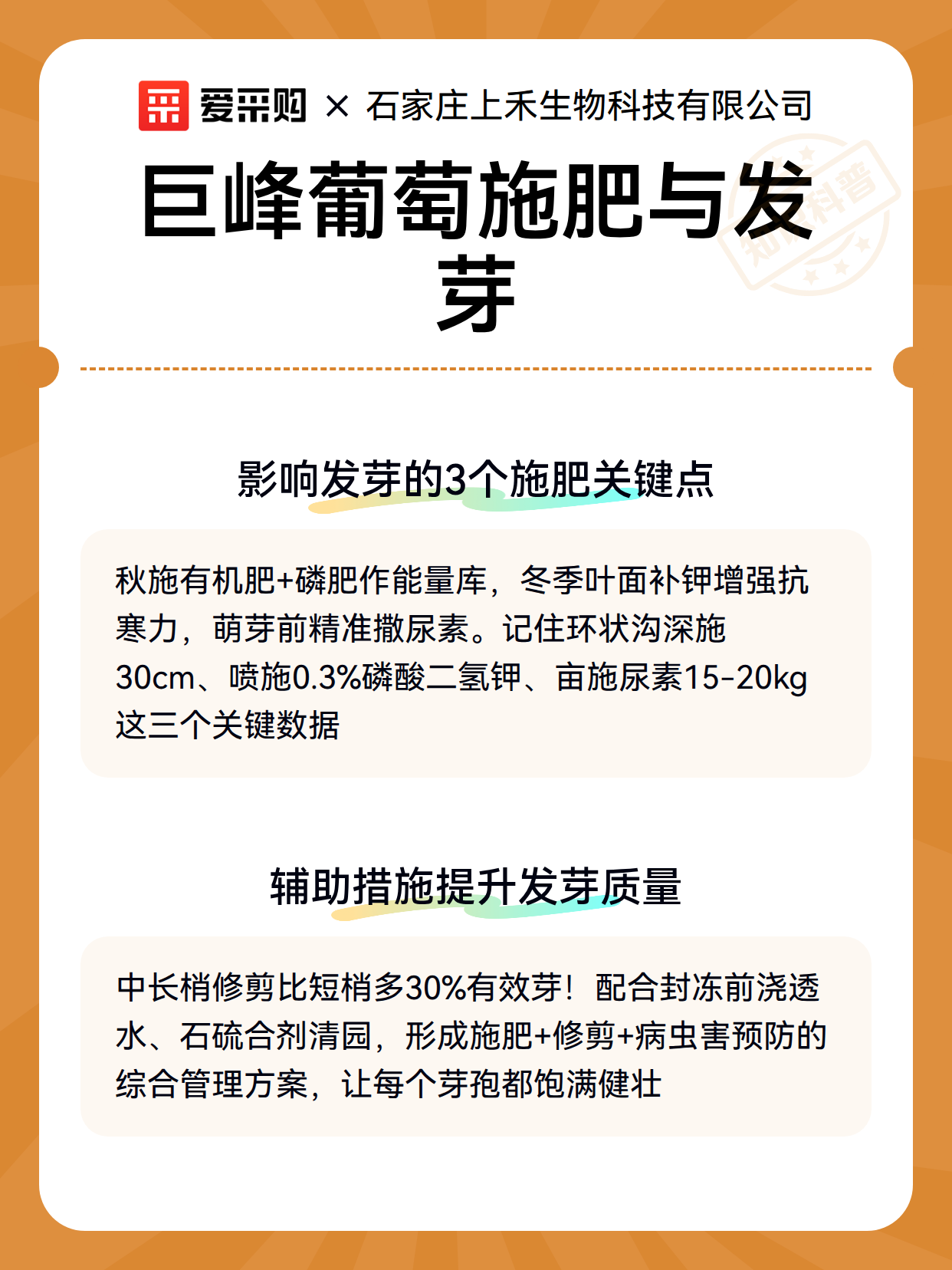 爱采购 × 石家庄上禾生物科技有限公司

巨峰葡萄施肥与发芽

知识科普

影响发芽的3个施肥关键点

秋施有机肥+磷肥作能量库，冬季叶面补钾增强抗寒力，萌芽前精准撒尿素。记住环状沟深施30cm、喷施0.3%磷酸二氢钾、亩施尿素15-20kg这三个关键数据

辅助措施提升发芽质量

中长梢修剪比短梢多30%有效芽！配合封冻前浇透水、石硫合剂清园，形成施肥+修剪+病虫害预防的综合管理方案，让每个芽孢都饱满健壮